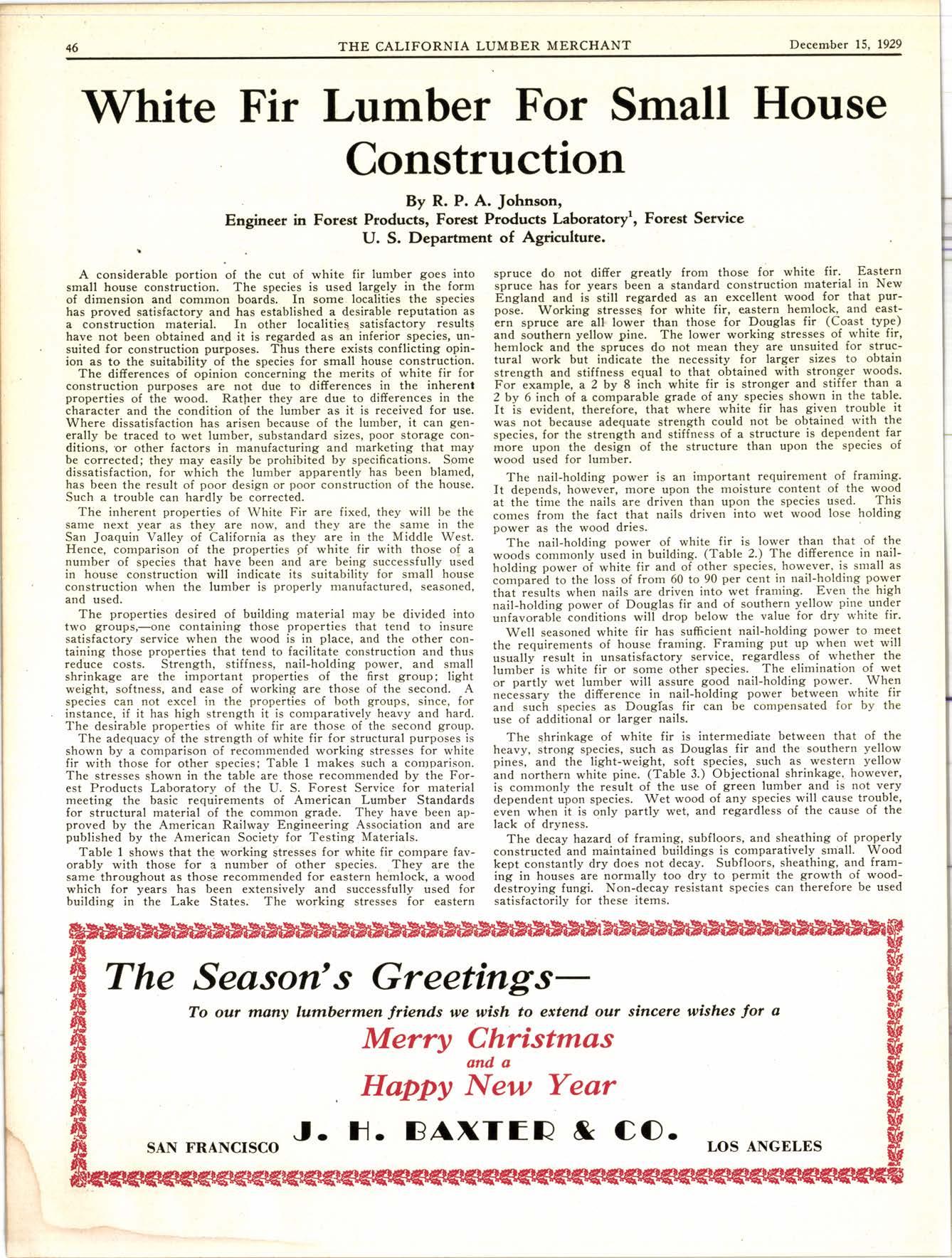 46 THE CALIFORNIA LUMBER MERCHANT December 15, 1929

White Fir Lumber For Small House Construction

By R. P. A. Johnson,
Engineer in Forest Products, Forest Products Laboratory$^1$, Forest Service
U. S. Department of Agriculture.

A considerable portion of the cut of white fir lumber goes into small house construction. The species is used largely in the form of dimension and common boards. In some localities the species has proved satisfactory and has established a desirable reputation as a construction material. In other localities satisfactory results have not been obtained and it is regarded as an inferior species, unsuited for construction purposes. Thus there exists conflicting opinion as to the suitability of the species for small house construction.

The differences of opinion concerning the merits of white fir for construction purposes are not due to differences in the inherent properties of the wood. Rather they are due to differences in the character and the condition of the lumber as it is received for use. Where dissatisfaction has arisen because of the lumber, it can generally be traced to wet lumber, substandard sizes, poor storage conditions, or other factors in manufacturing and marketing that may be corrected; they may easily be prohibited by specifications. Some dissatisfaction, for which the lumber apparently has been blamed, has been the result of poor design or poor construction of the house. Such a trouble can hardly be corrected.

The inherent properties of White Fir are fixed, they will be the same next year as they are now, and they are the same in the San Joaquin Valley of California as they are in the Middle West. Hence, comparison of the properties of white fir with those of a number of species that have been and are being successfully used in house construction will indicate its suitability for small house construction when the lumber is properly manufactured, seasoned, and used.

The properties desired of building material may be divided into two groups,—one containing those properties that tend to insure satisfactory service when the wood is in place, and the other containing those properties that tend to facilitate construction and thus reduce costs. Strength, stiffness, nail-holding power, and small shrinkage are the important properties of the first group; light weight, softness, and ease of working are those of the second. A species can not excel in the properties of both groups, since, for instance, if it has high strength it is comparatively heavy and hard. The desirable properties of white fir are those of the second group.

The adequacy of the strength of white fir for structural purposes is shown by a comparison of recommended working stresses for white fir with those for other species; Table 1 makes such a comparison. The stresses shown in the table are those recommended by the Forest Products Laboratory of the U. S. Forest Service for material meeting the basic requirements of American Lumber Standards for structural material of the common grade. They have been approved by the American Railway Engineering Association and are published by the American Society for Testing Materials.

Table 1 shows that the working stresses for white fir compare favorably with those for a number of other species. They are the same throughout as those recommended for eastern hemlock, a wood which for years has been extensively and successfully used for building in the Lake States. The working stresses for eastern spruce do not differ greatly from those for white fir. Eastern spruce has for years been a standard construction material in New England and is still regarded as an excellent wood for that purpose. Working stresses for white fir, eastern hemlock, and eastern spruce are all lower than those for Douglas fir (Coast type) and southern yellow pine. The lower working stresses of white fir, hemlock and the spruces do not mean they are unsuited for structural work but indicate the necessity for larger sizes to obtain strength and stiffness equal to that obtained with stronger woods. For example, a 2 by 8 inch white fir is stronger and stiffer than a 2 by 6 inch of a comparable grade of any species shown in the table. It is evident, therefore, that where white fir has given trouble it was not because adequate strength could not be obtained with the species, for the strength and stiffness of a structure is dependent far more upon the design of the structure than upon the species of wood used for lumber.

The nail-holding power is an important requirement of framing. It depends, however, more upon the moisture content of the wood at the time the nails are driven than upon the species used. This comes from the fact that nails driven into wet wood lose holding power as the wood dries.

The nail-holding power of white fir is lower than that of the woods commonly used in building. (Table 2.) The difference in nail-holding power of white fir and of other species, however, is small as compared to the loss of from 60 to 90 per cent in nail-holding power that results when nails are driven into wet framing. Even the high nail-holding power of Douglas fir and of southern yellow pine under unfavorable conditions will drop below the value for dry white fir.

Well seasoned white fir has sufficient nail-holding power to meet the requirements of house framing. Framing put up when wet will usually result in unsatisfactory service, regardless of whether the lumber is white fir or some other species. The elimination of wet or partly wet lumber will assure good nail-holding power. When necessary the difference in nail-holding power between white fir and such species as Douglas fir can be compensated for by the use of additional or larger nails.

The shrinkage of white fir is intermediate between that of the heavy, strong species, such as Douglas fir and the southern yellow pines, and the light-weight, soft species, such as western yellow and northern white pine. (Table 3.) Objectional shrinkage, however, is commonly the result of the use of green lumber and is not very dependent upon species. Wet wood of any species will cause trouble, even when it is only partly wet, and regardless of the cause of the lack of dryness.

The decay hazard of framing, subfloors, and sheathing of properly constructed and maintained buildings is comparatively small. Wood kept constantly dry does not decay. Subfloors, sheathing, and framing in houses are normally too dry to permit the growth of wood-destroying fungi. Non-decay resistant species can therefore be used satisfactorily for these items.

The Season's Greetings—
To our many lumbermen friends we wish to extend our sincere wishes for a
Merry Christmas
and a
Happy New Year

SAN FRANCISCO J. H. BAXTER & CO. LOS ANGELES